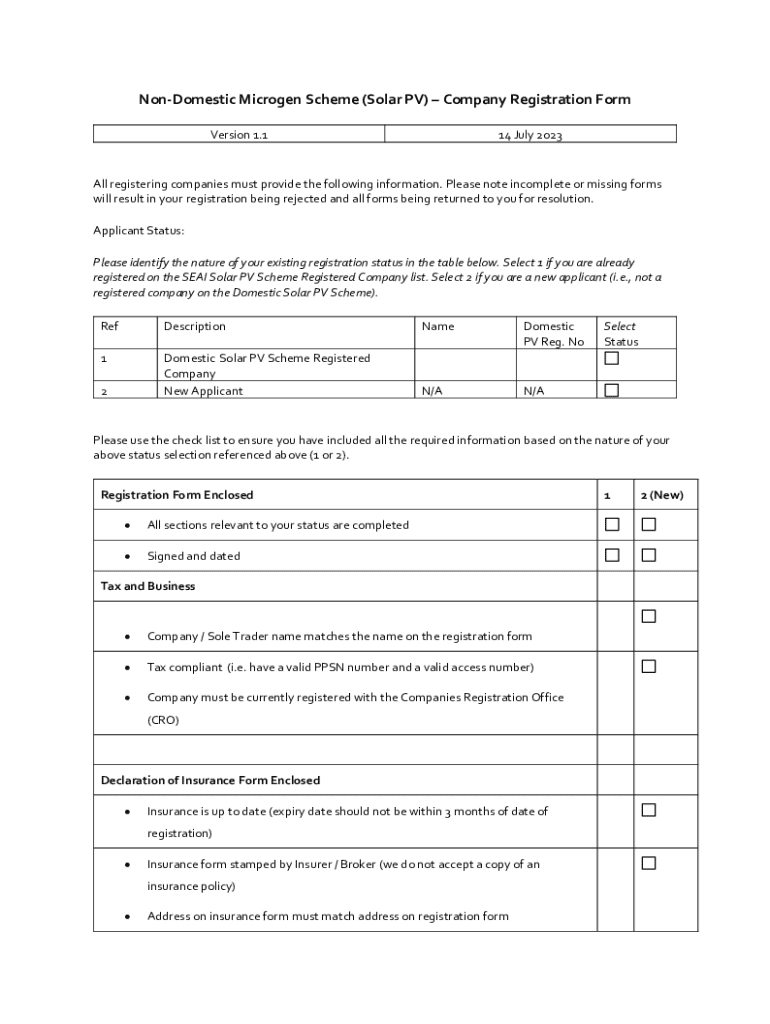 Non-Domestic Microgen Scheme (Solar PV) – Company Registration Form

| Version 1.1 | 14 July 2023 |
|---|---|

All registering companies must provide the following information. Please note incomplete or missing forms will result in your registration being rejected and all forms being returned to you for resolution.

Applicant Status:

Please identify the nature of your existing registration status in the table below. Select 1 if you are already registered on the SEAI Solar PV Scheme Registered Company list. Select 2 if you are a new applicant (i.e., not a registered company on the Domestic Solar PV Scheme).

| Ref | Description | Name | Domestic PV Reg. No | Select Status |
|---|---|---|---|---|
| 1 | Domestic Solar PV Scheme Registered Company | | | ☐ |
| 2 | New Applicant | N/A | N/A | ☐ |

Please use the check list to ensure you have included all the required information based on the nature of your above status selection referenced above (1 or 2).

| Registration Form Enclosed | 1 | 2 (New) |
|---|---|---|
| • All sections relevant to your status are completed | ☐ | ☐ |
| • Signed and dated | ☐ | ☐ |
| Tax and Business | | |
| • Company / Sole Trader name matches the name on the registration form | | ☐ |
| • Tax compliant (i.e. have a valid PPSN number and a valid access number) • Company must be currently registered with the Companies Registration Office (CRO) | | ☐ |
| | | |
| Declaration of Insurance Form Enclosed | | |
| • Insurance is up to date (expiry date should not be within 3 months of date of registration) | | ☐ |
| • Insurance form stamped by Insurer / Broker (we do not accept a copy of an insurance policy) • Address on insurance form must match address on registration form | | ☐ |